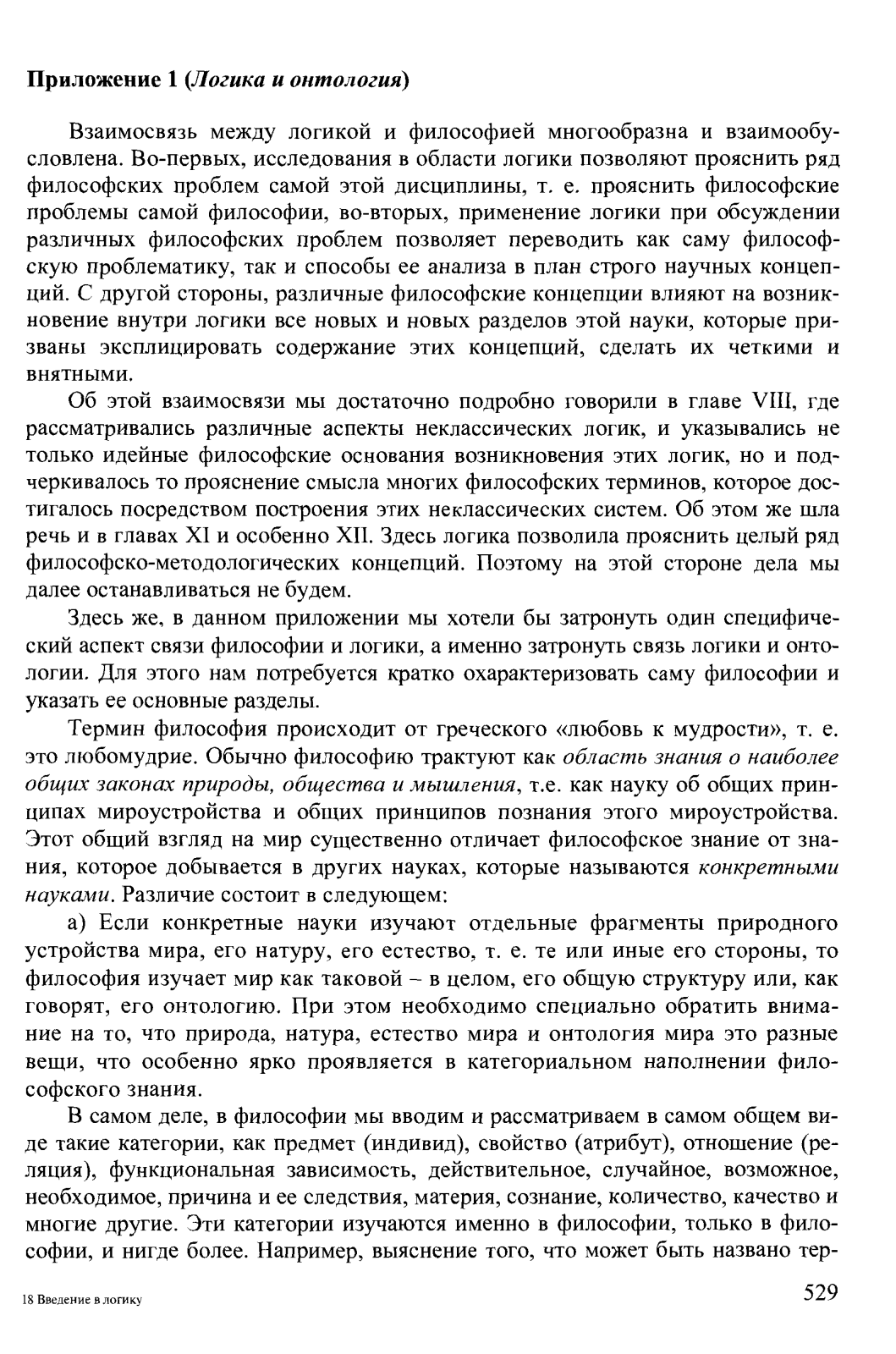 Приложение 1 (Логика и онтология)

Взаимосвязь между логикой и философией многообразна и взаимообусловлена. Во-первых, исследования в области логики позволяют прояснить ряд философских проблем самой этой дисциплины, т. е. прояснить философские проблемы самой философии, во-вторых, применение логики при обсуждении различных философских проблем позволяет переводить как саму философскую проблематику, так и способы ее анализа в план строго научных концепций. С другой стороны, различные философские концепции влияют на возникновение внутри логики все новых и новых разделов этой науки, которые призваны эксплицировать содержание этих концепций, сделать их четкими и внятными.

Об этой взаимосвязи мы достаточно подробно говорили в главе VIII, где рассматривались различные аспекты неклассических логик, и указывались не только идейные философские основания возникновения этих логик, но и подчеркивалось то прояснение смысла многих философских терминов, которое достигалось посредством построения этих неклассических систем. Об этом же шла речь и в главах XI и особенно XII. Здесь логика позволила прояснить целый ряд философско-методологических концепций. Поэтому на этой стороне дела мы далее останавливаться не будем.

Здесь же, в данном приложении мы хотели бы затронуть один специфический аспект связи философии и логики, а именно затронуть связь логики и онтологии. Для этого нам потребуется кратко охарактеризовать саму философии и указать ее основные разделы.

Термин философия происходит от греческого «любовь к мудрости», т. е. это любомудрие. Обычно философию трактуют как область знания о наиболее общих законах природы, общества и мышления, т.е. как науку об общих принципах мироустройства и общих принципов познания этого мироустройства. Этот общий взгляд на мир существенно отличает философское знание от знания, которое добывается в других науках, которые называются конкретными науками. Различие состоит в следующем:

а) Если конкретные науки изучают отдельные фрагменты природного устройства мира, его натуру, его естество, т. е. те или иные его стороны, то философия изучает мир как таковой – в целом, его общую структуру или, как говорят, его онтологию. При этом необходимо специально обратить внимание на то, что природа, натура, естество мира и онтология мира это разные вещи, что особенно ярко проявляется в категориальном наполнении философского знания.

В самом деле, в философии мы вводим и рассматриваем в самом общем виде такие категории, как предмет (индивид), свойство (атрибут), отношение (реляция), функциональная зависимость, действительное, случайное, возможное, необходимое, причина и ее следствия, материя, сознание, количество, качество и многие другие. Эти категории изучаются именно в философии, только в философии, и нигде более. Например, выяснение того, что может быть названо тер-

18 Введение в логику

529